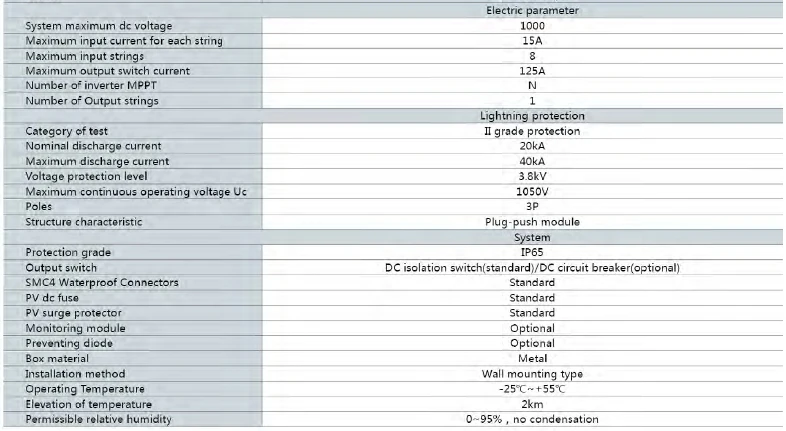 | | Electric parameter |
|---|---|
| System maximum dc voltage | 1000 |
| Maximum input current for each string | 15A |
| Maximum input strings | 8 |
| Maximum output switch current | 125A |
| Number of inverter MPPT | N |
| Number of Output strings | 1 |
| | Lightning protection |
| Category of test | II grade protection |
| Nominal discharge current | 20kA |
| Maximum discharge current | 40kA |
| Voltage protection level | 3.8kV |
| Maximum continuous operating voltage Uc | 1050V |
| Poles | 3P |
| Structure characteristic | Plug-push module |
| | System |
| Protection grade | IP65 |
| Output switch | DC isolation switch(standard)/DC circuit breaker(optional) |
| SMC4 Waterproof Connectors | Standard |
| PV dc fuse | Standard |
| PV surge protector | Standard |
| Monitoring module | Optional |
| Preventing diode | Optional |
| Box material | Metal |
| Installation method | Wall mounting type |
| Operating Temperature | -25℃~+55℃ |
| Elevation of temperature | 2km |
| Permissible relative humidity | 0~95% , no condensation |